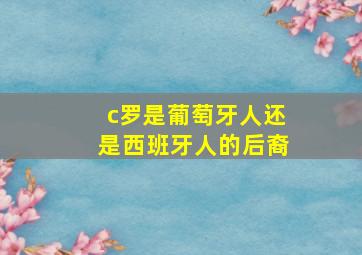 c罗是葡萄牙人还是西班牙人的后裔